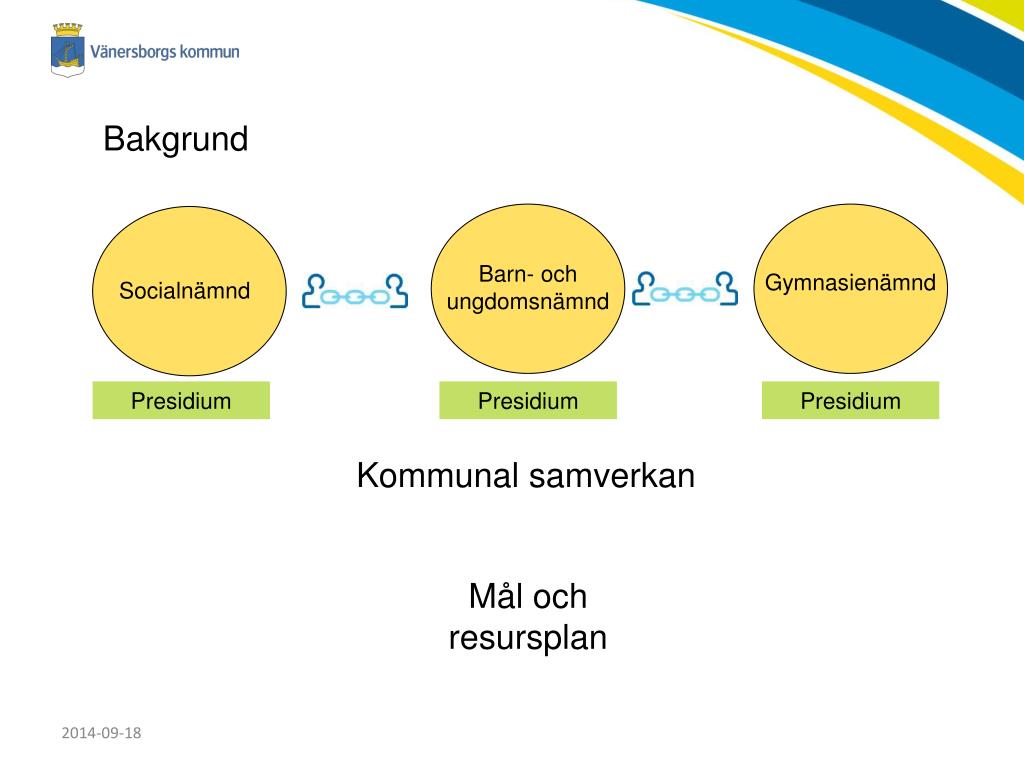 Vänersborgs kommun

Bakgrund

Socialnämnd

Barn- och ungdomsnämnd

Gymnasienämnd

Presidium

Presidium

Presidium

Kommunal samverkan

Mål och resursplan

2014-09-18